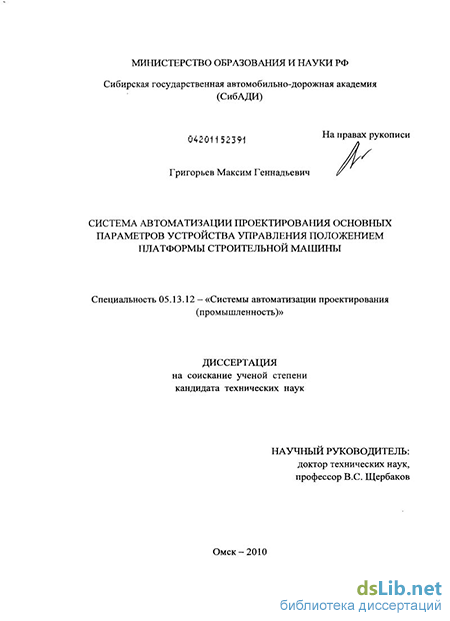 МИНИСТЕРСТВО ОБРАЗОВАНИЯ И НАУКИ РФ

Сибирская государственная автомобильно-дорожная академия (СибАДИ)

04201152391

На правах рукописи

Григорьев Максим Геннадьевич

СИСТЕМА АВТОМАТИЗАЦИИ ПРОЕКТИРОВАНИЯ ОСНОВНЫХ ПАРАМЕТРОВ УСТРОЙСТВА УПРАВЛЕНИЯ ПОЛОЖЕНИЕМ ПЛАТФОРМЫ СТРОИТЕЛЬНОЙ МАШИНЫ

Специальность 05.13.12 – «Системы автоматизации проектирования (промышленность)»

ДИССЕРТАЦИЯ
на соискание ученой степени
кандидата технических наук

НАУЧНЫЙ РУКОВОДИТЕЛЬ:
доктор технических наук,
профессор В.С. Щербаков

Омск – 2010

dsLib.net
библиотека диссертаций